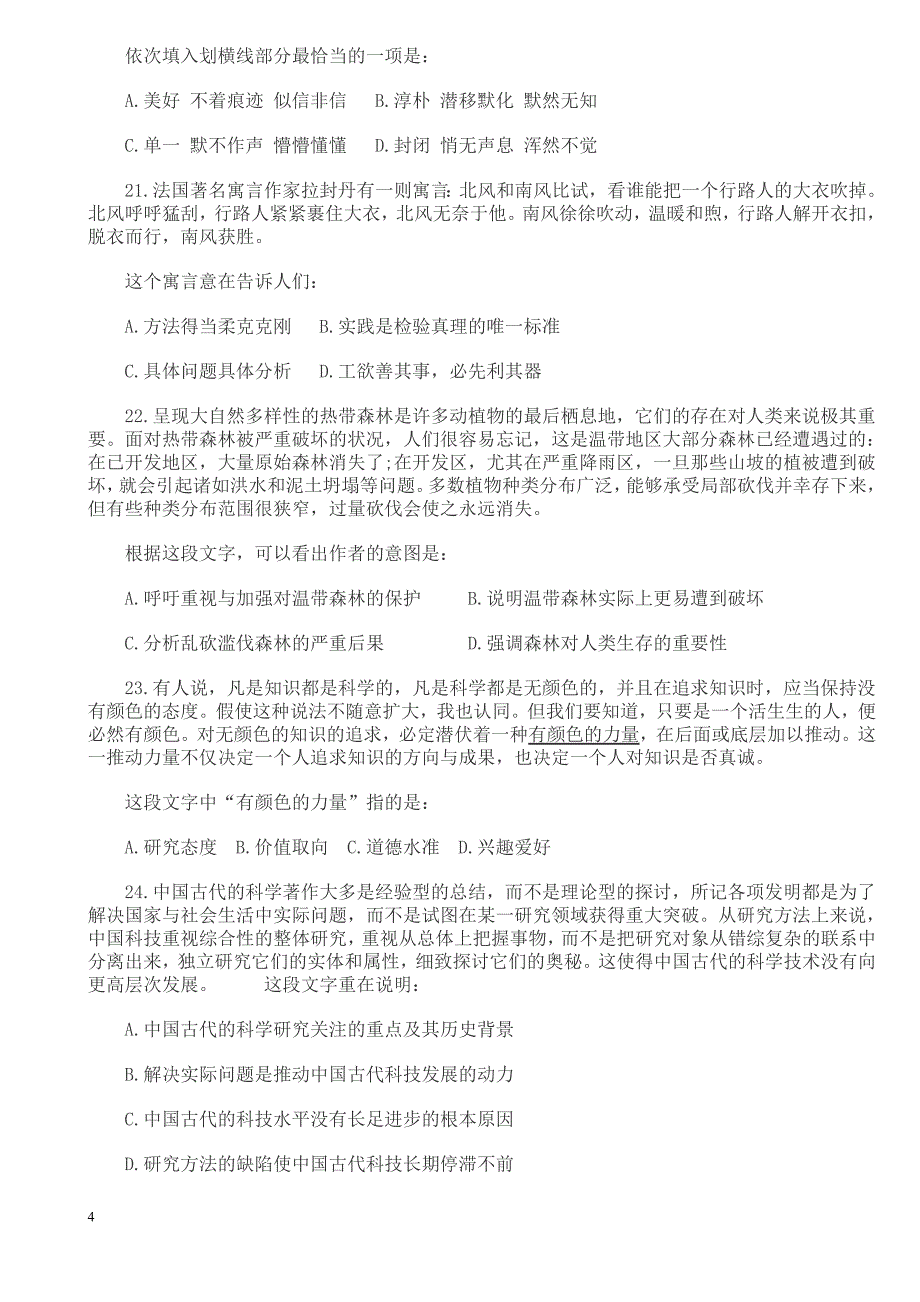 依次填入划横线部分最恰当的一项是：

A.美好 不着痕迹 似信非信　B.淳朴 潜移默化 默然无知

C.单一 默不作声 懵懵懂懂　D.封闭 悄无声息 浑然不觉

21.法国著名寓言作家拉封丹有一则寓言：北风和南风比试，看谁能把一个行路人的大衣吹掉。北风呼呼猛刮，行路人紧紧裹住大衣，北风无奈于他。南风徐徐吹动，温暖和煦，行路人解开衣扣，脱衣而行，南风获胜。

这个寓言意在告诉人们：

A.方法得当柔克克刚　B.实践是检验真理的唯一标准

C.具体问题具体分析　D.工欲善其事，必先利其器

22.呈现大自然多样性的热带森林是许多动植物的最后栖息地，它们的存在对人类来说极其重要。面对热带森林被严重破坏的状况，人们很容易忘记，这是温带地区大部分森林已经遭遇过的：在已开发地区，大量原始森林消失了;在开发区，尤其在严重降雨区，一旦那些山坡的植被遭到破坏，就会引起诸如洪水和泥土坍塌等问题。多数植物种类分布广泛，能够承受局部砍伐并幸存下来，但有些种类分布范围很狭窄，过量砍伐会使之永远消失。

根据这段文字，可以看出作者的意图是：

A.呼吁重视与加强对温带森林的保护　B.说明温带森林实际上更易遭到破坏

C.分析乱砍滥伐森林的严重后果　D.强调森林对人类生存的重要性

23.有人说，凡是知识都是科学的，凡是科学都是无颜色的，并且在追求知识时，应当保持没有颜色的态度。假使这种说法不随意扩大，我也认同。但我们要知道，只要是一个活生生的人，便必然有颜色。对无颜色的知识的追求，必定潜伏着一种有颜色的力量，在后面或底层加以推动。这一推动力量不仅决定一个人追求知识的方向与成果，也决定一个人对知识是否真诚。

这段文字中“有颜色的力量”指的是：

A.研究态度　B.价值取向　C.道德水准　D.兴趣爱好

24.中国古代的科学著作大多是经验型的总结，而不是理论型的探讨，所记各项发明都是为了解决国家与社会生活中实际问题，而不是试图在某一研究领域获得重大突破。从研究方法上来说，中国科技重视综合性的整体研究，重视从总体上把握事物，而不是把研究对象从错综复杂的联系中分离出来，独立研究它们的实体和属性，细致探讨它们的奥秘。这使得中国古代的科学技术没有向更高层次发展。　这段文字重在说明：

A.中国古代的科学研究关注的重点及其历史背景

B.解决实际问题是推动中国古代科技发展的动力

C.中国古代的科技水平没有长足进步的根本原因

D.研究方法的缺陷使中国古代科技长期停滞不前

4